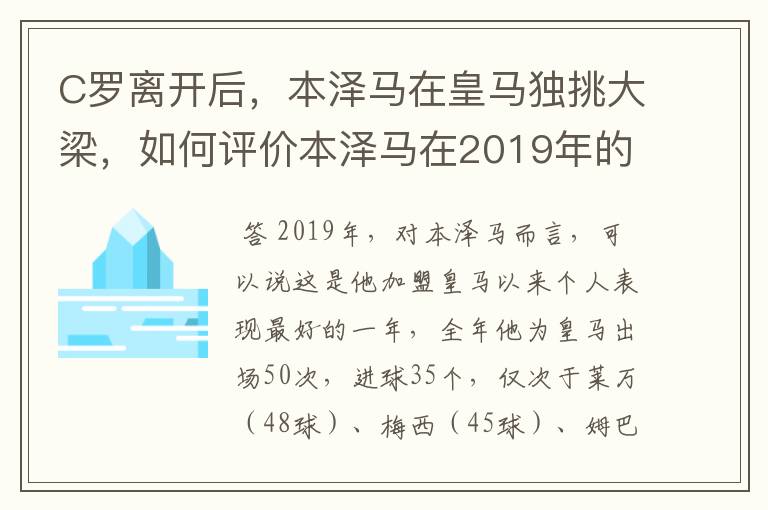 C罗离开后，本泽马在皇马独挑大梁，如何评价本泽马在2019年的

答 2019年，对本泽马而言，可以说这是他加盟皇马以来个人表现最好的一年，全年他为皇马出场50次，进球35个，仅次于莱万（48球）、梅西（45球）、姆巴